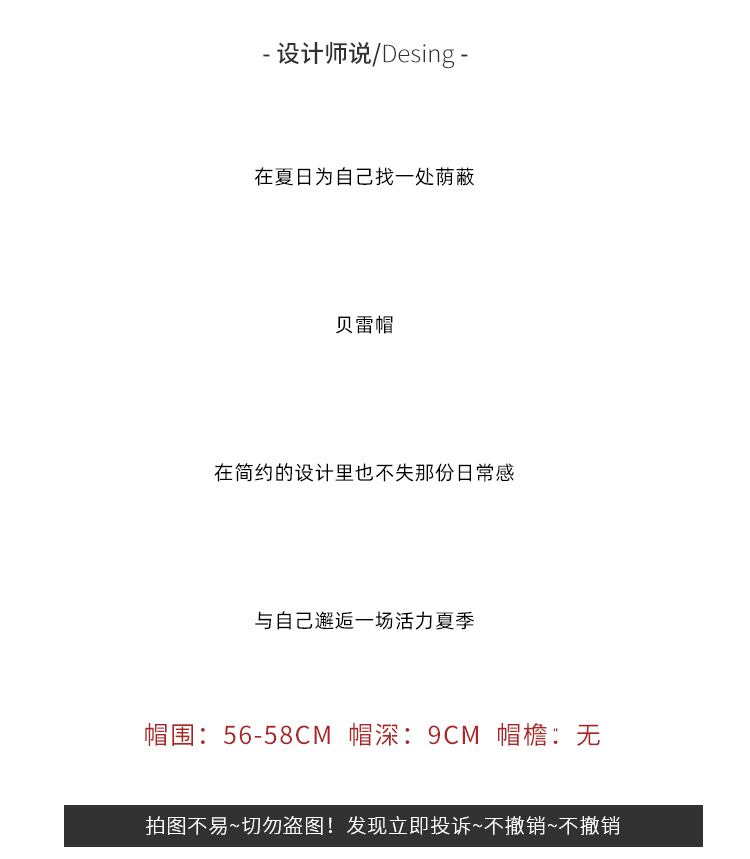 - 设计师说/Desing -

在夏日为自己找一处荫蔽

贝雷帽

在简约的设计里也不失那份日常感

与自己邂逅一场活力夏季

帽围：56-58CM 帽深：9CM 帽檐：无

拍图不易~切勿盗图！发现立即投诉~不撤销~不撤销